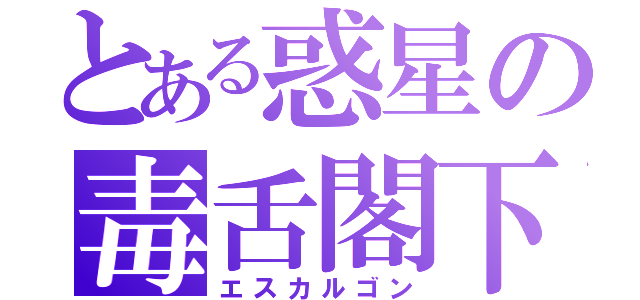 とある惑星の
毒舌閣下
エスカルゴン